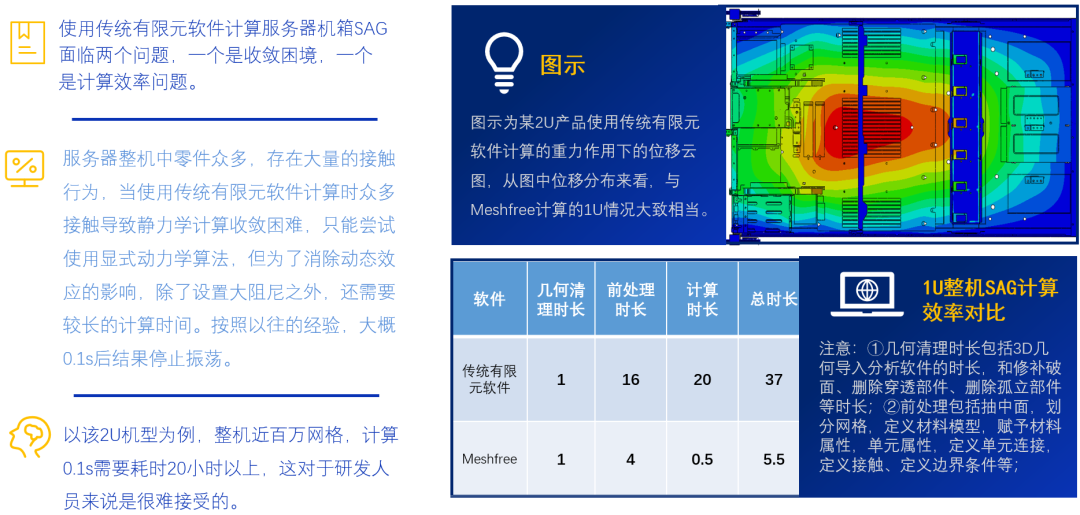 使用传统有限元软件计算服务器机箱SAG面临两个问题，一个是收敛困境，一个是计算效率问题。

服务器整机中零件众多，存在大量的接触行为，当使用传统有限元软件计算时众多接触导致静力学计算收敛困难，只能尝试使用显式动力学算法，但为了消除动态效应的影响，除了设置大阻尼之外，还需要较长的计算时间。按照以往的经验，大概0.1s后结果停止振荡。

以该2U机型为例，整机近百万网格，计算0.1s需要耗时20小时以上，这对于研发人员来说是很难接受的。

图示

图示为某2U产品使用传统有限元软件计算的重力作用下的位移云图，从图中位移分布来看，与Meshfree计算的1U情况大致相当。

| 软件 | 几何清理时长 | 前处理时长 | 计算时长 | 总时长 |
|---|---|---|---|---|
| 传统有限元软件 | 1 | 16 | 20 | 37 |
| Meshfree | 1 | 4 | 0.5 | 5.5 |

1U整机SAG计算效率对比

注意：①几何清理时长包括3D几何导入分析软件的时长，和修补破面、删除穿透部件、删除孤立部件等时长；②前处理包括抽中面，划分网格，定义材料模型，赋予材料属性，单元属性，定义单元连接，定义接触、定义边界条件等；